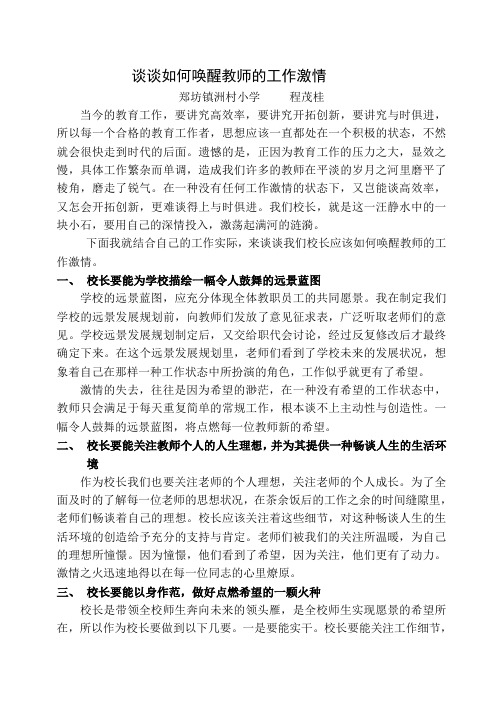 谈谈如何唤醒教师的工作激情

郑坊镇洲村小学　　程茂桂

当今的教育工作，要讲究高效率，要讲究开拓创新，要讲究与时俱进，所以每一个合格的教育工作者，思想应该一直都处在一个积极的状态，不然就会很快走到时代的后面。遗憾的是，正因为教育工作的压力之大，显效之慢，具体工作繁杂而单调，造成我们许多的教师在平淡的岁月之河里磨平了棱角，磨走了锐气。在一种没有任何工作激情的状态下，又岂能谈高效率，又怎会开拓创新，更难谈得上与时俱进。我们校长，就是这一汪静水中的一块小石，要用自己的深情投入，激荡起满河的涟漪。

下面我就结合自己的工作实际，来谈谈我们校长应该如何唤醒教师的工作激情。

一、　校长要能为学校描绘一幅令人鼓舞的远景蓝图

学校的远景蓝图，应充分体现全体教职员工的共同愿景。我在制定我们学校的远景发展规划前，向教师们发放了意见征求表，广泛听取老师们的意见。学校远景发展规划制定后，又交给职代会讨论，经过反复修改后才最终确定下来。在这个远景发展规划里，老师们看到了学校未来的发展状况，想象着自己在那样一种工作状态中所扮演的角色，工作似乎就更有了希望。

激情的失去，往往是因为希望的渺茫，在一种没有希望的工作状态中，教师只会满足于每天重复简单的常规工作，根本谈不上主动性与创造性。一幅令人鼓舞的远景蓝图，将点燃每一位教师新的希望。

二、　校长要能关注教师个人的人生理想，并为其提供一种畅谈人生的生活环境

作为校长我们也要关注老师的个人理想，关注老师的个人成长。为了全面及时的了解每一位老师的思想状况，在茶余饭后的工作之余的时间缝隙里，老师们畅谈着自己的理想。校长应该关注着这些细节，对这种畅谈人生的生活环境的创造给予充分的支持与肯定。老师们被我们的关注所温暖，为自己的理想所憧憬。因为憧憬，他们看到了希望，因为关注，他们更有了动力。激情之火迅速地得以在每一位同志的心里燎原。

三、　校长要能以身作范，做好点燃希望的一颗火种

校长是带领全校师生奔向未来的领头雁，是全校师生实现愿景的希望所在，所以作为校长要做到以下几要。一是要能实干。校长要能关注工作细节，